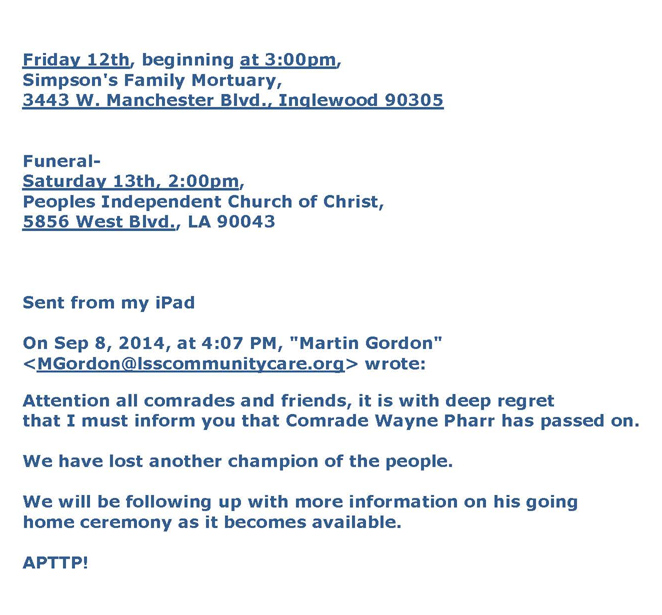 Friday 12th, beginning at 3:00pm,
Simpson's Family Mortuary,
3443 W. Manchester Blvd., Inglewood 90305

Funeral-
Saturday 13th, 2:00pm,
Peoples Independent Church of Christ,
5856 West Blvd., LA 90043

Sent from my iPad

On Sep 8, 2014, at 4:07 PM, "Martin Gordon" <MGordon@lsscommunitycare.org> wrote:

Attention all comrades and friends, it is with deep regret that I must inform you that Comrade Wayne Pharr has passed on.

We have lost another champion of the people.

We will be following up with more information on his going home ceremony as it becomes available.

APTTP!